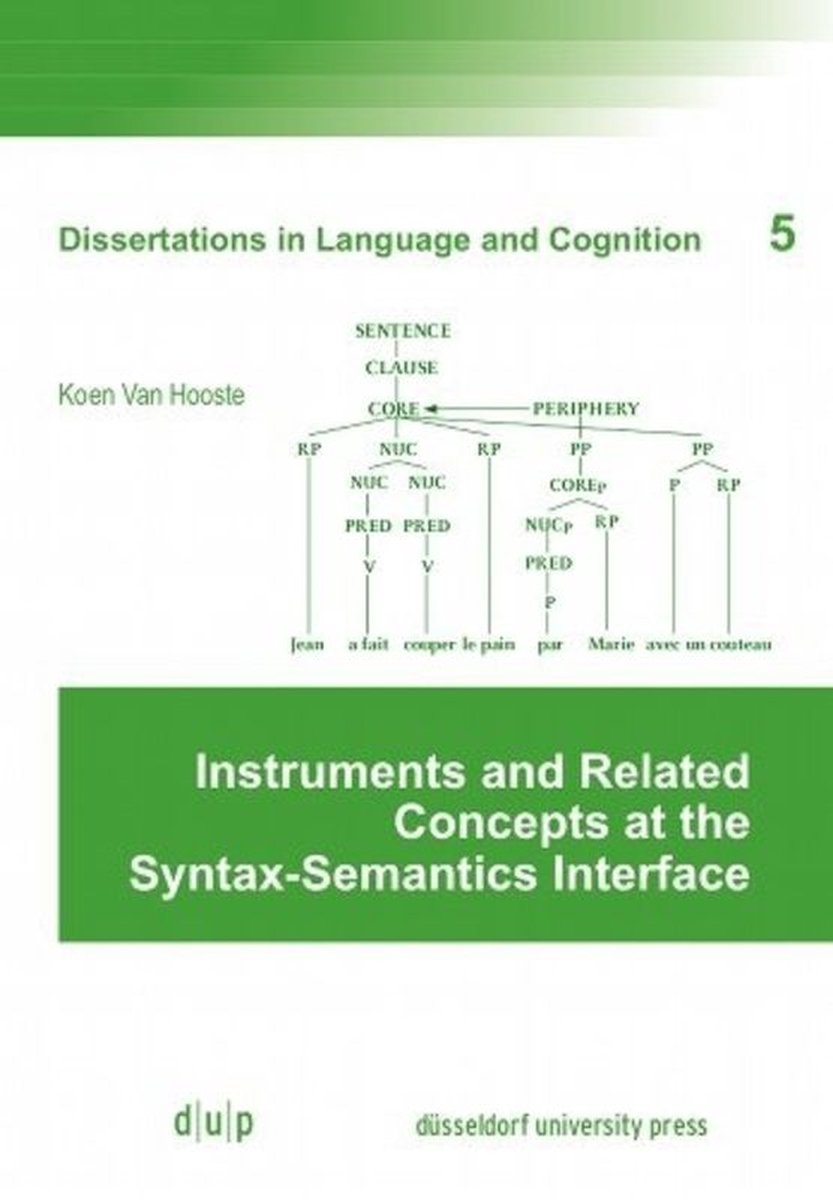 Dissertations in Language and Cognition 5

Koen Van Hooste

SENTENCE
CLAUSE
CORE
PERIPHERY
RP
NUC
RP
PP
PP
NUC
NUC
COREP
P
RP
PRED
PRED
NUCP
RP
V
V
PRED
P
Jean
a fait
couper
le pain
par
Marie
avec un couteau

Instruments and Related Concepts at the Syntax-Semantics Interface

d|u|p

düsseldorf university press